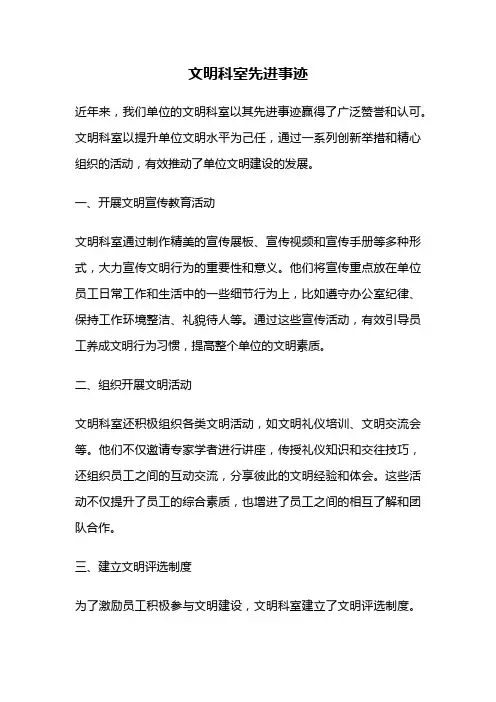 文明科室先进事迹

近年来，我们单位的文明科室以其先进事迹赢得了广泛赞誉和认可。文明科室以提升单位文明水平为己任，通过一系列创新举措和精心组织的活动，有效推动了单位文明建设的发展。

一、开展文明宣传教育活动

文明科室通过制作精美的宣传展板、宣传视频和宣传手册等多种形式，大力宣传文明行为的重要性和意义。他们将宣传重点放在单位员工日常工作和生活中的一些细节行为上，比如遵守办公室纪律、保持工作环境整洁、礼貌待人等。通过这些宣传活动，有效引导员工养成文明行为习惯，提高整个单位的文明素质。

二、组织开展文明活动

文明科室还积极组织各类文明活动，如文明礼仪培训、文明交流会等。他们不仅邀请专家学者进行讲座，传授礼仪知识和交往技巧，还组织员工之间的互动交流，分享彼此的文明经验和体会。这些活动不仅提升了员工的综合素质，也增进了员工之间的相互了解和团队合作。

三、建立文明评选制度

为了激励员工积极参与文明建设，文明科室建立了文明评选制度。